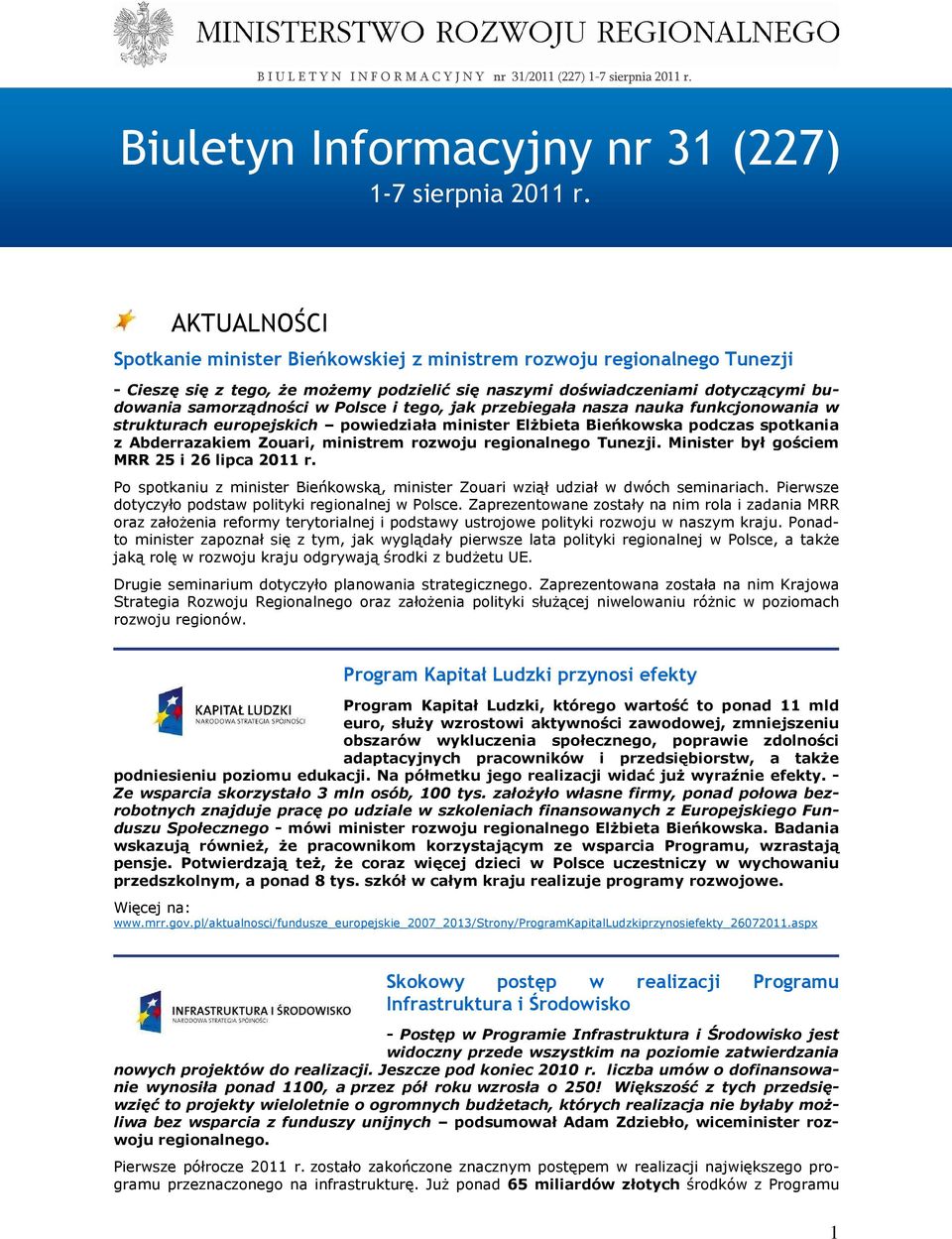 MINISTERSTWO ROZWOJU REGIONALNEGO

BIULETYN INFORMACYJNY nr 31/2011 (227) 1-7 sierpnia 2011 r.

Biuletyn Informacyjny nr 31 (227)
1-7 sierpnia 2011 r.

AKTUALNOŚCI

Spotkanie minister Bieńkowskiej z ministrem rozwoju regionalnego Tunezji

- Cieszę się z tego, że możemy podzielić się naszymi doświadczeniami dotyczącymi budowania samorządności w Polsce i tego, jak przebiegała nasza nauka funkcjonowania w strukturach europejskich – powiedziała minister Elżbieta Bieńkowska podczas spotkania z Abderrazakiem Zouari, ministrem rozwoju regionalnego Tunezji. Minister był gościem MRR 25 i 26 lipca 2011 r.

Po spotkaniu z minister Bieńkowską, minister Zouari wziął udział w dwóch seminariach. Pierwsze dotyczyło podstaw polityki regionalnej w Polsce. Zaprezentowane zostały na nim rola i zadania MRR oraz założenia reformy terytorialnej i podstawy ustrojowe polityki rozwoju w naszym kraju. Ponadto minister zapoznał się z tym, jak wyglądały pierwsze lata polityki regionalnej w Polsce, a także jaką rolę w rozwoju kraju odgrywają środki z budżetu UE.

Drugie seminarium dotyczyło planowania strategicznego. Zaprezentowana została na nim Krajowa Strategia Rozwoju Regionalnego oraz założenia polityki służącej niwelowaniu różnic w poziomach rozwoju regionów.

KAPITAŁ LUDZKI
NARODOWA STRATEGIA SPÓJNOŚCI

Program Kapitał Ludzki przynosi efekty

Program Kapitał Ludzki, którego wartość to ponad 11 mld euro, służy wzrostowi aktywności zawodowej, zmniejszeniu obszarów wykluczenia społecznego, poprawie zdolności adaptacyjnych pracowników i przedsiębiorstw, a także podniesieniu poziomu edukacji. Na półmetku jego realizacji widać już wyraźnie efekty. - Ze wsparcia skorzystało 3 mln osób, 100 tys. założyło własne firmy, ponad połowa bezrobotnych znajduje pracę po udziale w szkoleniach finansowanych z Europejskiego Funduszu Społecznego - mówi minister rozwoju regionalnego Elżbieta Bieńkowska. Badania wskazują również, że pracownikom korzystającym ze wsparcia Programu, wzrastają pensje. Potwierdzają też, że coraz więcej dzieci w Polsce uczestniczy w wychowaniu przedszkolnym, a ponad 8 tys. szkół w całym kraju realizuje programy rozwojowe.

Więcej na:
www.mrr.gov.pl/aktualnosci/fundusze_europejskie_2007_2013/Strony/ProgramKapitalLudzkiprzynosiefekty_26072011.aspx

INFRASTRUKTURA I ŚRODOWISKO
NARODOWA STRATEGIA SPÓJNOŚCI

Skokowy postęp w realizacji Programu Infrastruktura i Środowisko

- Postęp w Programie Infrastruktura i Środowisko jest widoczny przede wszystkim na poziomie zatwierdzania nowych projektów do realizacji. Jeszcze pod koniec 2010 r. liczba umów o dofinansowanie wynosiła ponad 1100, a przez pół roku wzrosła o 250! Większość z tych przedsięwzięć to projekty wieloletnie o ogromnych budżetach, których realizacja nie byłaby możliwa bez wsparcia z funduszy unijnych – podsumował Adam Zdziebło, wiceminister rozwoju regionalnego.

Pierwsze półrocze 2011 r. zostało zakończone znacznym postępem w realizacji największego programu przeznaczonego na infrastrukturę. Już ponad 65 miliardów złotych środków z Programu

1